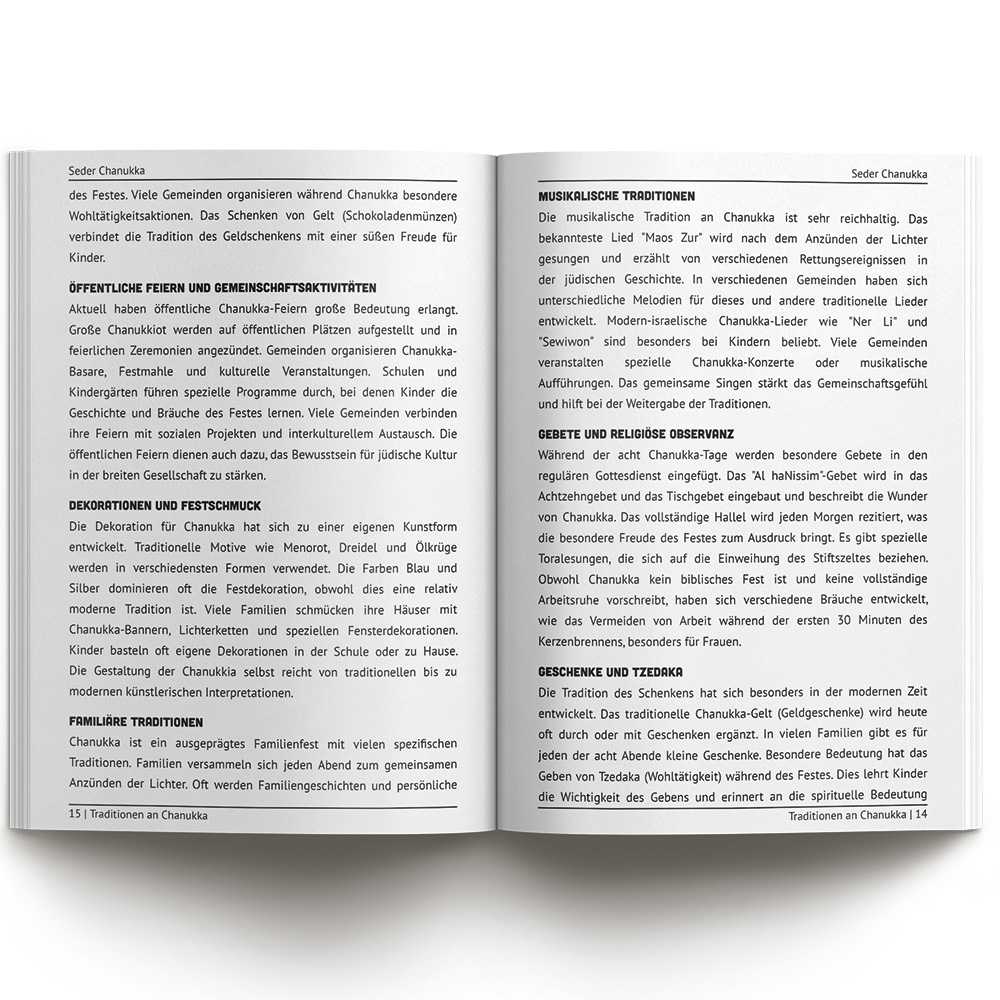 Seder Chanukka

des Festes. Viele Gemeinden organisieren während Chanukka besondere Wohltätigkeitsaktionen. Das Schenken von Gelt (Schokoladenmünzen) verbindet die Tradition des Geldschenkens mit einer süßen Freude für Kinder.

ÖFFENTLICHE FEIERN UND GEMEINSCHAFTSAKTIVITÄTEN

Aktuell haben öffentliche Chanukka-Feiern große Bedeutung erlangt. Große Chanukkiot werden auf öffentlichen Plätzen aufgestellt und in feierlichen Zeremonien angezündet. Gemeinden organisieren Chanukka-Basare, Festmahle und kulturelle Veranstaltungen. Schulen und Kindergärten führen spezielle Programme durch, bei denen Kinder die Geschichte und Bräuche des Festes lernen. Viele Gemeinden verbinden ihre Feiern mit sozialen Projekten und interkulturellem Austausch. Die öffentlichen Feiern dienen auch dazu, das Bewusstsein für jüdische Kultur in der breiten Gesellschaft zu stärken.

DEKORATIONEN UND FESTSCHMUCK

Die Dekoration für Chanukka hat sich zu einer eigenen Kunstform entwickelt. Traditionelle Motive wie Menorot, Dreidel und Ölkrüge werden in verschiedensten Formen verwendet. Die Farben Blau und Silber dominieren oft die Festdekoration, obwohl dies eine relativ moderne Tradition ist. Viele Familien schmücken ihre Häuser mit Chanukka-Bannern, Lichterketten und speziellen Fensterdekorationen. Kinder basteln oft eigene Dekorationen in der Schule oder zu Hause. Die Gestaltung der Chanukkia selbst reicht von traditionellen bis zu modernen künstlerischen Interpretationen.

FAMILIÄRE TRADITIONEN

Chanukka ist ein ausgeprägtes Familienfest mit vielen spezifischen Traditionen. Familien versammeln sich jeden Abend zum gemeinsamen Anzünden der Lichter. Oft werden Familiengeschichten und persönliche

15 | Traditionen an Chanukka

Seder Chanukka

MUSIKALISCHE TRADITIONEN

Die musikalische Tradition an Chanukka ist sehr reichhaltig. Das bekannteste Lied "Maos Zur" wird nach dem Anzünden der Lichter gesungen und erzählt von verschiedenen Rettungsereignissen in der jüdischen Geschichte. In verschiedenen Gemeinden haben sich unterschiedliche Melodien für dieses und andere traditionelle Lieder entwickelt. Modern-israelische Chanukka-Lieder wie "Ner Li" und "Sewiwon" sind besonders bei Kindern beliebt. Viele Gemeinden veranstalten spezielle Chanukka-Konzerte oder musikalische Aufführungen. Das gemeinsame Singen stärkt das Gemeinschaftsgefühl und hilft bei der Weitergabe der Traditionen.

GEBETE UND RELIGIÖSE OBSERVANZ

Während der acht Chanukka-Tage werden besondere Gebete in den regulären Gottesdienst eingefügt. Das "Al haNissim"-Gebet wird in das Achtzehngebet und das Tischgebet eingebaut und beschreibt die Wunder von Chanukka. Das vollständige Hallel wird jeden Morgen rezitiert, was die besondere Freude des Festes zum Ausdruck bringt. Es gibt spezielle Toralesungen, die sich auf die Einweihung des Stiftszeltes beziehen. Obwohl Chanukka kein biblisches Fest ist und keine vollständige Arbeitsruhe vorschreibt, haben sich verschiedene Bräuche entwickelt, wie das Vermeiden von Arbeit während der ersten 30 Minuten des Kerzenbrennens, besonders für Frauen.

GESCHENKE UND TZEDAKA

Die Tradition des Schenkens hat sich besonders in der modernen Zeit entwickelt. Das traditionelle Chanukka-Gelt (Geldgeschenke) wird heute oft durch oder mit Geschenken ergänzt. In vielen Familien gibt es für jeden der acht Abende kleine Geschenke. Besondere Bedeutung hat das Geben von Tzedaka (Wohltätigkeit) während des Festes. Dies lehrt Kinder die Wichtigkeit des Gebens und erinnert an die spirituelle Bedeutung

Traditionen an Chanukka | 14